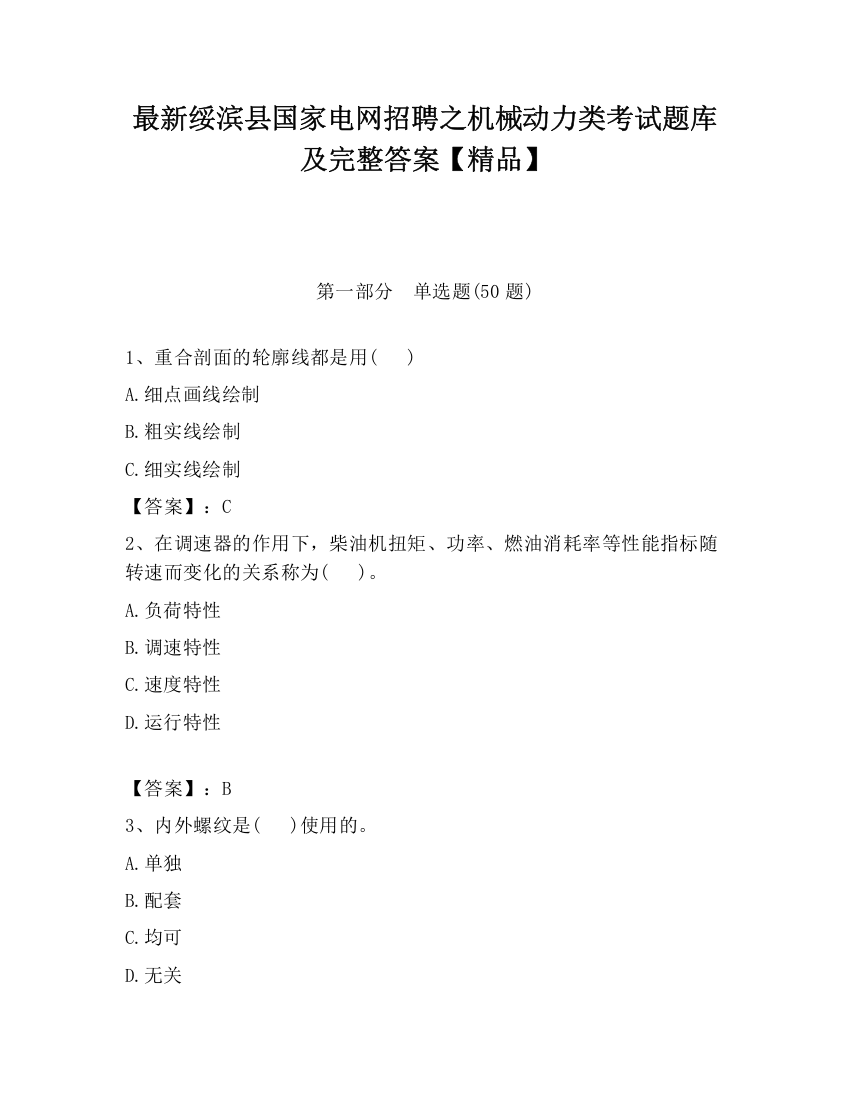 最新绥滨县国家电网招聘之机械动力类考试题库及完整答案【精品】

第一部分　单选题(50 题)

1、重合剖面的轮廓线都是用(　　)

A.细点画线绘制

B.粗实线绘制

C.细实线绘制

【答案】：C

2、在调速器的作用下，柴油机扭矩、功率、燃油消耗率等性能指标随转速而变化的关系称为(　　)。

A.负荷特性

B.调速特性

C.速度特性

D.运行特性

【答案】：B

3、内外螺纹是(　　)使用的。

A.单独

B.配套

C.均可

D.无关